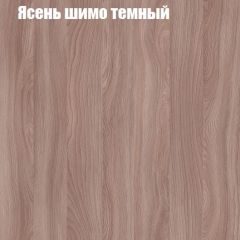 Ясень шимо темный